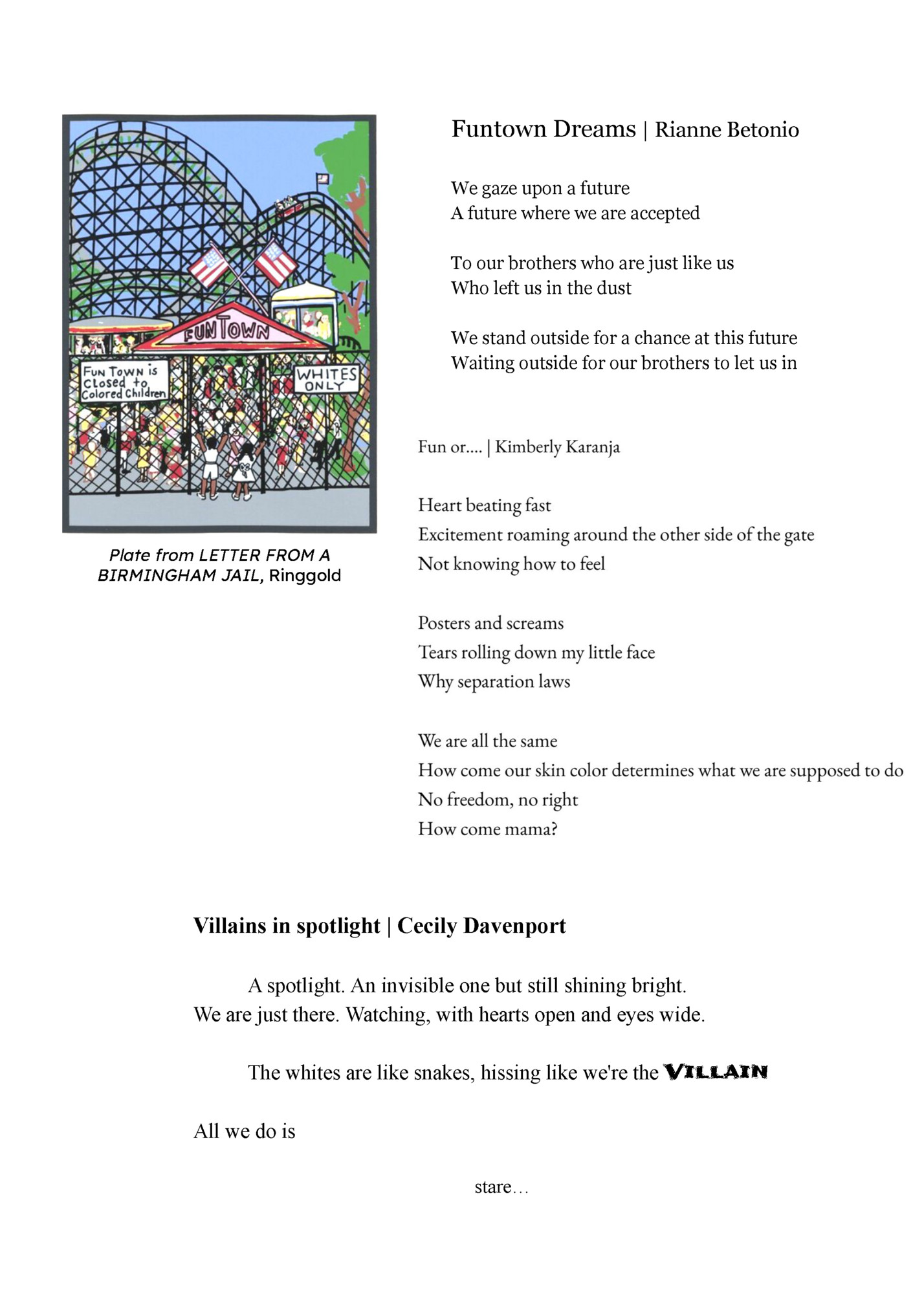 FUN TOWN

FUN TOWN is Closed to Colored Children

WHITES ONLY

Plate from LETTER FROM A BIRMINGHAM JAIL, Ringgold

Funtown Dreams | Rianne Betonio

We gaze upon a future
A future where we are accepted

To our brothers who are just like us
Who left us in the dust

We stand outside for a chance at this future
Waiting outside for our brothers to let us in

Fun or.... | Kimberly Karanja

Heart beating fast
Excitement roaming around the other side of the gate
Not knowing how to feel

Posters and screams
Tears rolling down my little face
Why separation laws

We are all the same
How come our skin color determines what we are supposed to do
No freedom, no right
How come mama?

Villains in spotlight | Cecily Davenport

A spotlight. An invisible one but still shining bright.
We are just there. Watching, with hearts open and eyes wide.

The whites are like snakes, hissing like we're the VILLAIN

All we do is

stare…